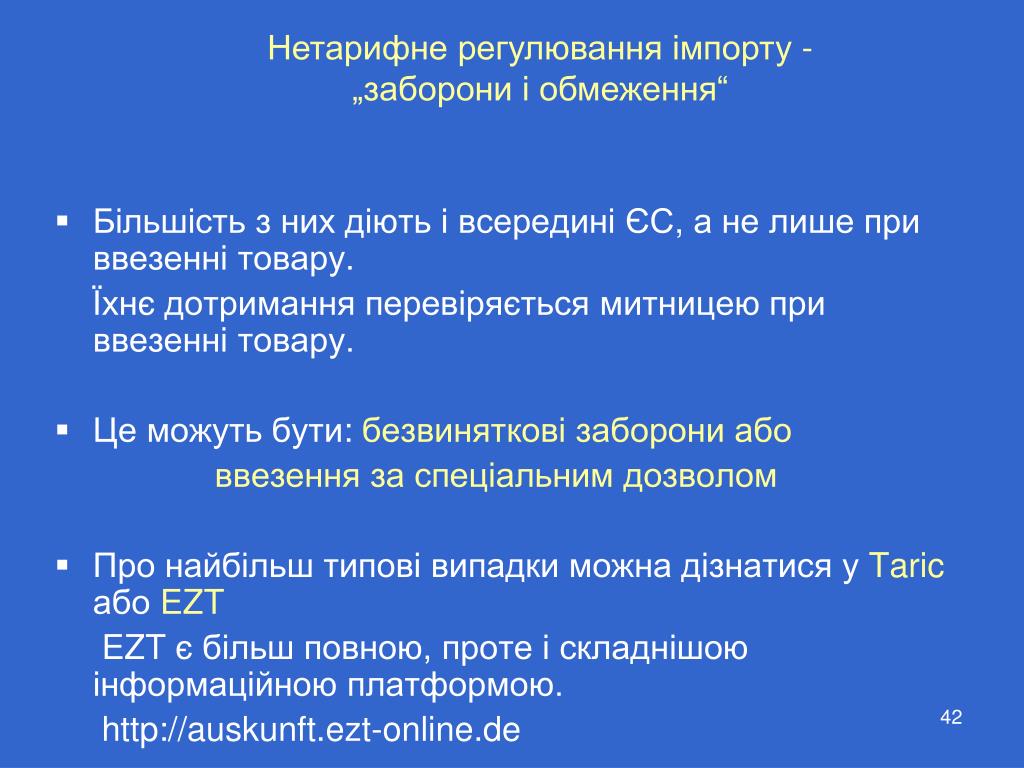 Нетарифне регулювання імпорту - „заборони і обмеження“

▪ Більшість з них діють і всередині ЄС, а не лише при ввезенні товару.

Їхнє дотримання перевіряється митницею при ввезенні товару.

▪ Це можуть бути: безвиняткові заборони або

ввезення за спеціальним дозволом

▪ Про найбільш типові випадки можна дізнатися у Taric або EZT

EZT є більш повною, проте і складнішою інформаційною платформою.

http://auskunft.ezt-online.de

42